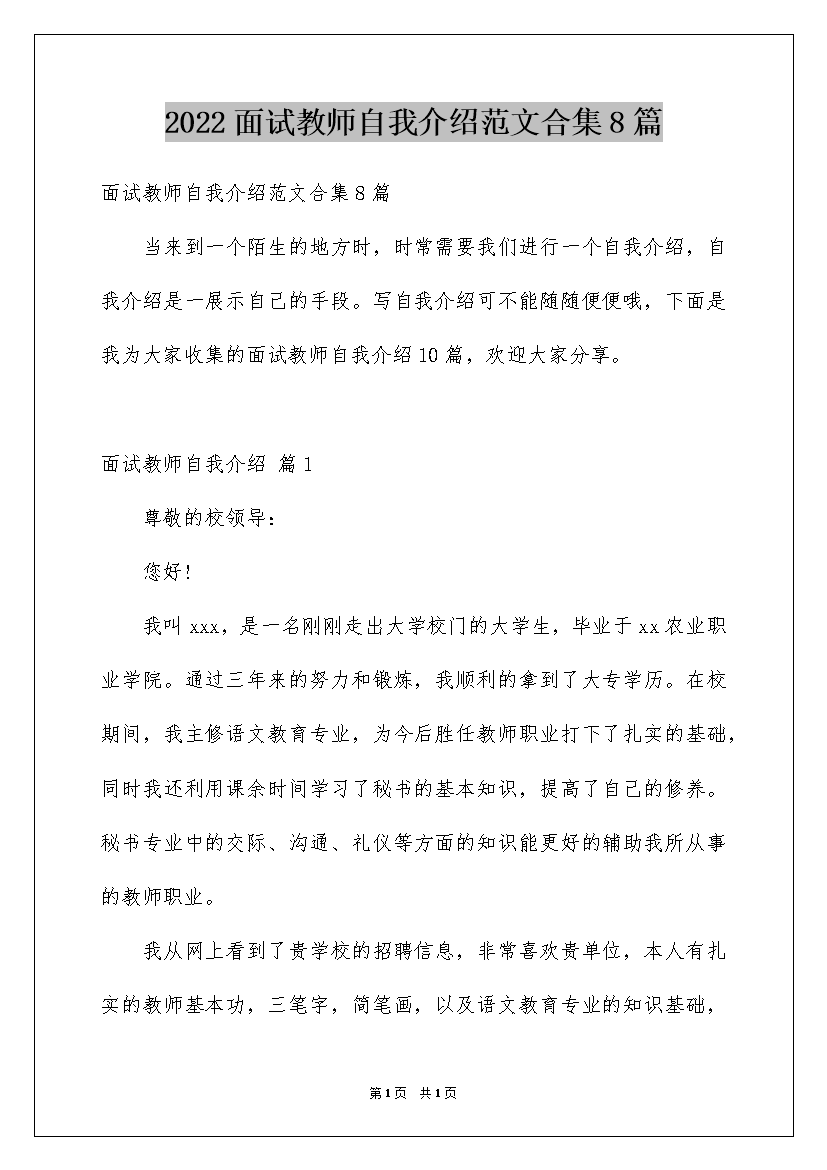 2022面试教师自我介绍范文合集8篇

面试教师自我介绍范文合集8篇

当来到一个陌生的地方时，时常需要我们进行一个自我介绍，自我介绍是一展示自己的手段。写自我介绍可不能随随便便哦，下面是我为大家收集的面试教师自我介绍10篇，欢迎大家分享。

面试教师自我介绍 篇1

尊敬的校领导：

您好！

我叫xxx，是一名刚刚走出大学校门的大学生，毕业于xx农业职业学院。通过三年来的努力和锻炼，我顺利的拿到了大专学历。在校期间，我主修语文教育专业，为今后胜任教师职业打下了扎实的基础，同时我还利用课余时间学习了秘书的基本知识，提高了自己的修养。秘书专业中的交际、沟通、礼仪等方面的知识能更好的辅助我所从事的教师职业。

我从网上看到了贵学校的招聘信息，非常喜欢贵单位，本人有扎实的教师基本功，三笔字，简笔画，以及语文教育专业的知识基础，

第1页 共1页